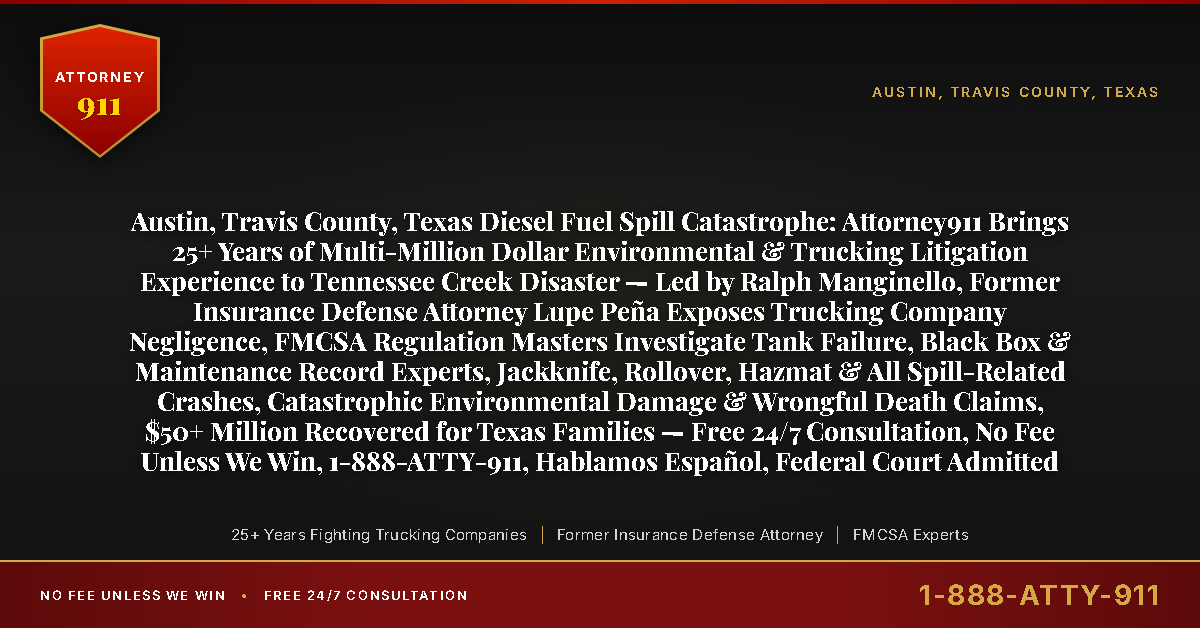 ATTORNEY
911

AUSTIN, TRAVIS COUNTY, TEXAS

Austin, Travis County, Texas Diesel Fuel Spill Catastrophe: Attorney911 Brings 25+ Years of Multi-Million Dollar Environmental & Trucking Litigation Experience to Tennessee Creek Disaster — Led by Ralph Manginello, Former Insurance Defense Attorney Lupe Peña Exposes Trucking Company Negligence, FMCSA Regulation Masters Investigate Tank Failure, Black Box & Maintenance Record Experts, Jackknife, Rollover, Hazmat & All Spill-Related Crashes, Catastrophic Environmental Damage & Wrongful Death Claims, $50+ Million Recovered for Texas Families — Free 24/7 Consultation, No Fee Unless We Win, 1-888-ATTY-911, Hablamos Español, Federal Court Admitted

25+ Years Fighting Trucking Companies | Former Insurance Defense Attorney | FMCSA Experts

NO FEE UNLESS WE WIN • FREE 24/7 CONSULTATION

1-888-ATTY-911